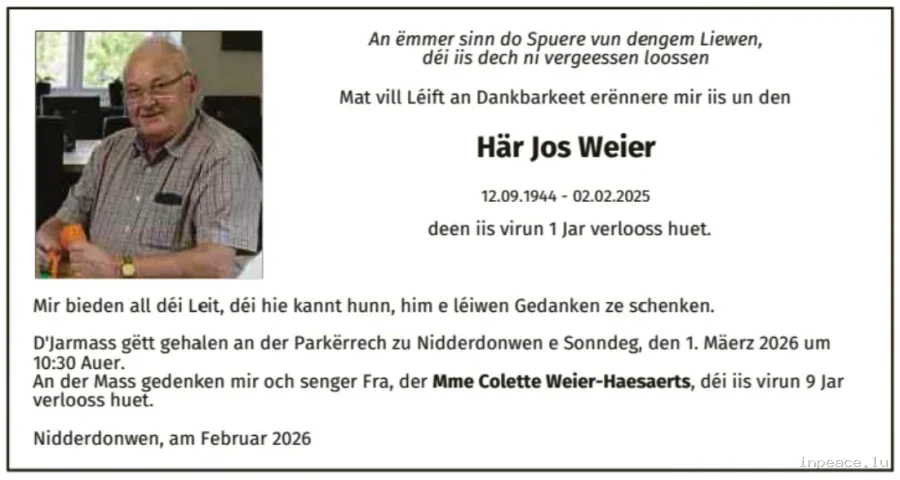 An ëmmer sinn do Spuere vun dengem Liewen,
déi iis dech ni vergeessen loossen

Mat vill Léift an Dankbarkeet erënnere mir iis un den

Här Jos Weier

12.09.1944 - 02.02.2025

deen iis virun 1 Jar verlooss huet.

Mir bieden all déi Leit, déi hie kannt hunn, him e léiwen Gedanken ze schenken.

D'Jarmass gëtt gehalen an der Parkërrech zu Nidderdonwen e Sonndeg, den 1. Mäerz 2026 um 10:30 Auer.
An der Mass gedenken mir och senger Fra, der Mme Colette Weier-Haesaerts, déi iis virun 9 Jar verlooss huet.

Nidderdonwen, am Februar 2026

inpeace.lu